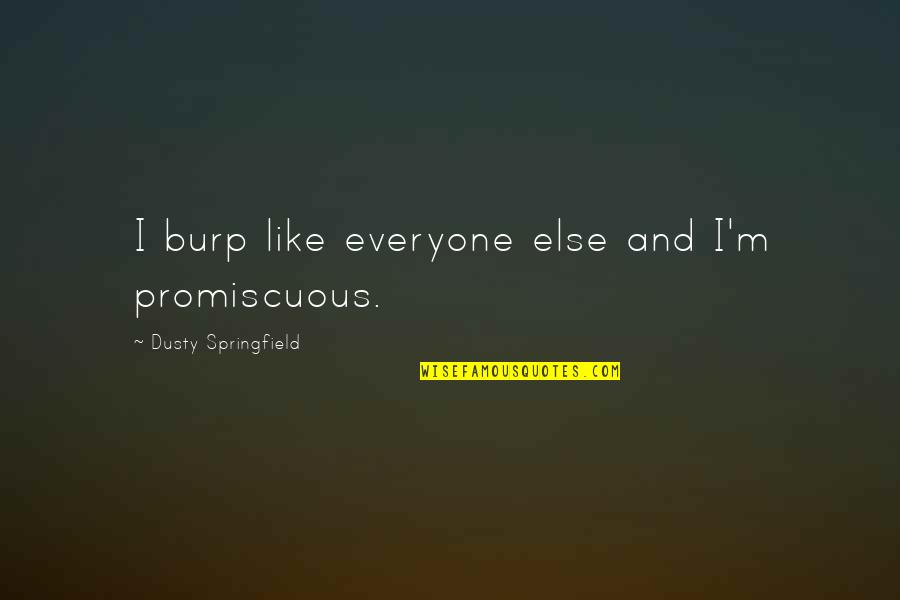 I burp like everyone else and I'm promiscuous.

~ Dusty Springfield

WISEFAMOUSQUOTES.COM